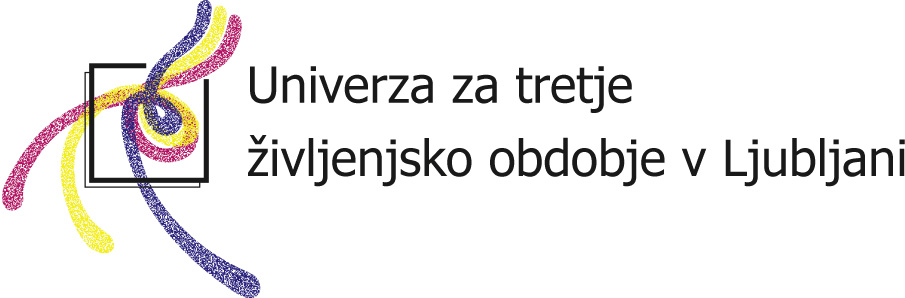 Univerza za tretje
življenjsko obdobje v Ljubljani